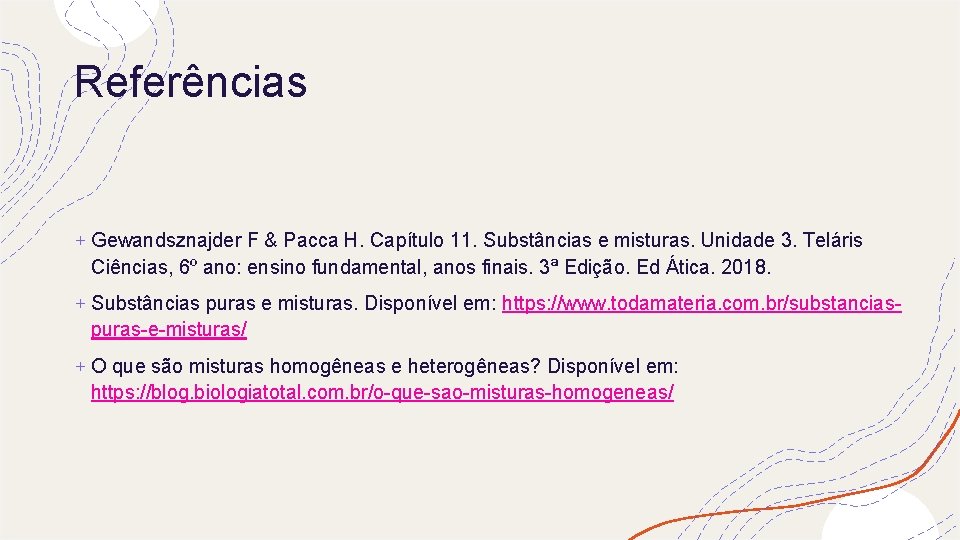 Referências

+ Gewandsznajder F & Pacca H. Capítulo 11. Substâncias e misturas. Unidade 3. Teláris Ciências, 6º ano: ensino fundamental, anos finais. 3ª Edição. Ed Ática. 2018.

+ Substâncias puras e misturas. Disponível em: https://www.todamateria.com.br/substancias-puras-e-misturas/

+ O que são misturas homogêneas e heterogêneas? Disponível em: https://blog.biologiatotal.com.br/o-que-sao-misturas-homogeneas/